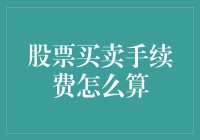 股票买卖手续费怎么算